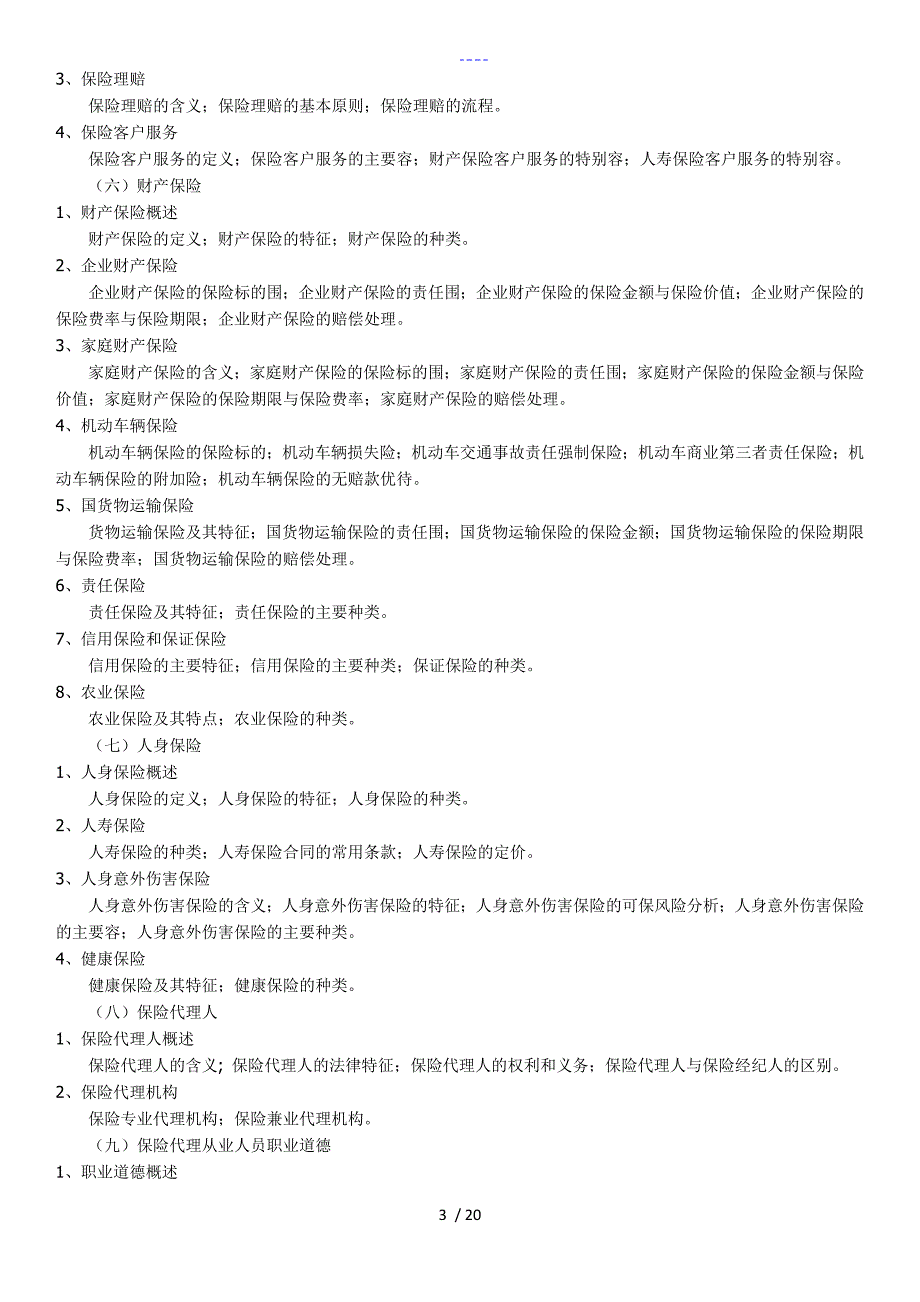 ----

3、保险理赔

保险理赔的含义；保险理赔的基本原则；保险理赔的流程。

4、保险客户服务

保险客户服务的定义；保险客户服务的主要容；财产保险客户服务的特别容；人寿保险客户服务的特别容。

（六）财产保险

1、财产保险概述

财产保险的定义；财产保险的特征；财产保险的种类。

2、企业财产保险

企业财产保险的保险标的围；企业财产保险的责任围；企业财产保险的保险金额与保险价值；企业财产保险的保险费率与保险期限；企业财产保险的赔偿处理。

3、家庭财产保险

家庭财产保险的含义；家庭财产保险的保险标的围；家庭财产保险的责任围；家庭财产保险的保险金额与保险价值；家庭财产保险的保险期限与保险费率；家庭财产保险的赔偿处理。

4、机动车辆保险

机动车辆保险的保险标的；机动车辆损失险；机动车交通事故责任强制保险；机动车商业第三者责任保险；机动车辆保险的附加险；机动车辆保险的无赔款优待。

5、国货物运输保险

货物运输保险及其特征；国货物运输保险的责任围；国货物运输保险的保险金额；国货物运输保险的保险期限与保险费率；国货物运输保险的赔偿处理。

6、责任保险

责任保险及其特征；责任保险的主要种类。

7、信用保险和保证保险

信用保险的主要特征；信用保险的主要种类；保证保险的种类。

8、农业保险

农业保险及其特点；农业保险的种类。

（七）人身保险

1、人身保险概述

人身保险的定义；人身保险的特征；人身保险的种类。

2、人寿保险

人寿保险的种类；人寿保险合同的常用条款；人寿保险的定价。

3、人身意外伤害保险

人身意外伤害保险的含义；人身意外伤害保险的特征；人身意外伤害保险的可保风险分析；人身意外伤害保险的主要容；人身意外伤害保险的主要种类。

4、健康保险

健康保险及其特征；健康保险的种类。

（八）保险代理人

1、保险代理人概述

保险代理人的含义；保险代理人的法律特征；保险代理人的权利和义务；保险代理人与保险经纪人的区别。

2、保险代理机构

保险专业代理机构；保险兼业代理机构。

（九）保险代理从业人员职业道德

1、职业道德概述

3 / 20